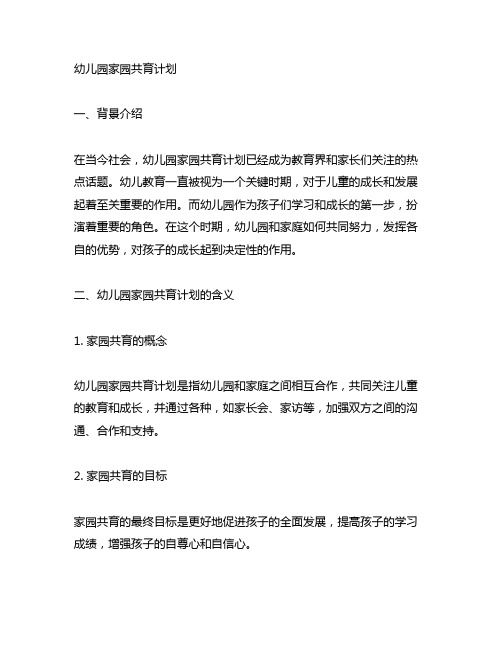 幼儿园家园共育计划

一、背景介绍

在当今社会，幼儿园家园共育计划已经成为教育界和家长们关注的热点话题。幼儿教育一直被视为一个关键时期，对于儿童的成长和发展起着至关重要的作用。而幼儿园作为孩子们学习和成长的第一步，扮演着重要的角色。在这个时期，幼儿园和家庭如何共同努力，发挥各自的优势，对孩子的成长起到决定性的作用。

二、幼儿园家园共育计划的含义

1. 家园共育的概念

幼儿园家园共育计划是指幼儿园和家庭之间相互合作，共同关注儿童的教育和成长，并通过各种，如家长会、家访等，加强双方之间的沟通、合作和支持。

2. 家园共育的目标

家园共育的最终目标是更好地促进孩子的全面发展，提高孩子的学习成绩，增强孩子的自尊心和自信心。